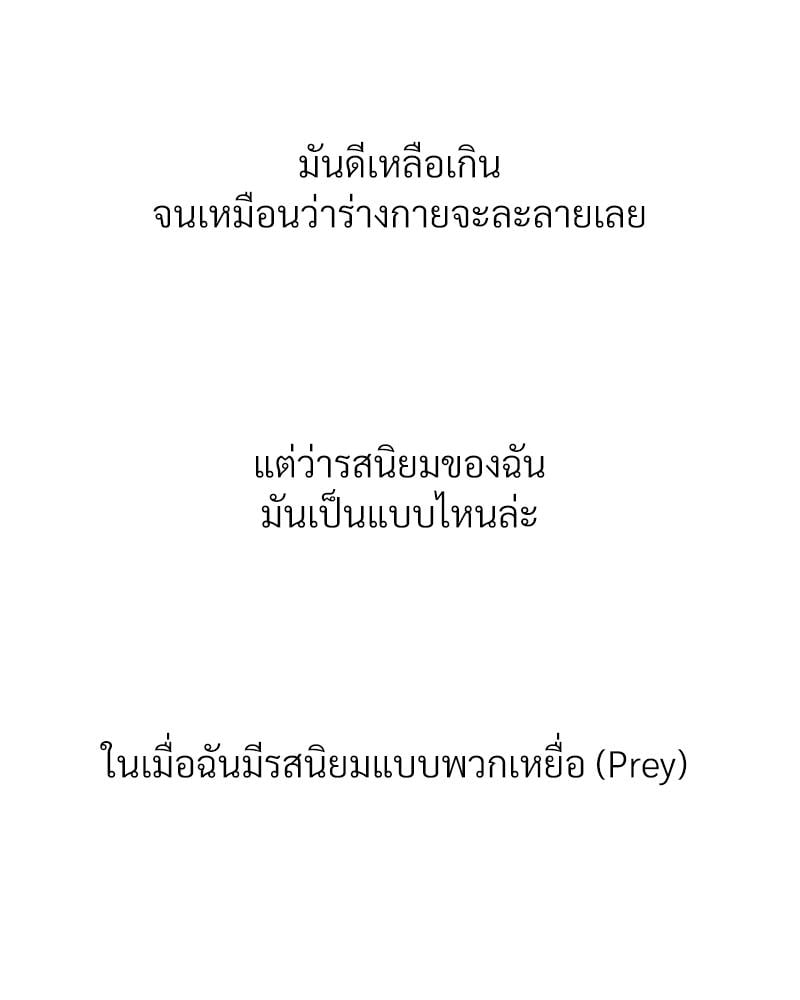 มันดีเหลือเกิน
จนเหมือนว่าร่างกายจะละลายเลย

แต่ว่ารสนิยมของฉัน
มันเป็นแบบไหนล่ะ

ในเมื่อฉันมีรสนิยมแบบพวกเหยื่อ (Prey)